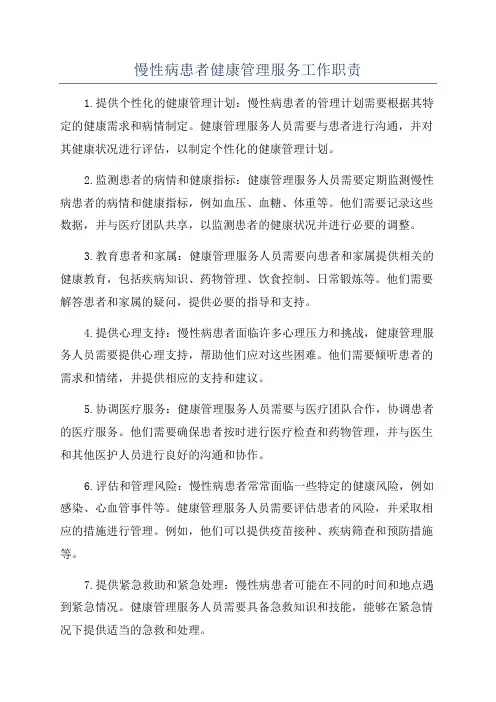 慢性病患者健康管理服务工作职责

1.提供个性化的健康管理计划：慢性病患者的管理计划需要根据其特定的健康需求和病情制定。健康管理服务人员需要与患者进行沟通，并对其健康状况进行评估，以制定个性化的健康管理计划。

2.监测患者的病情和健康指标：健康管理服务人员需要定期监测慢性病患者的病情和健康指标，例如血压、血糖、体重等。他们需要记录这些数据，并与医疗团队共享，以监测患者的健康状况并进行必要的调整。

3.教育患者和家属：健康管理服务人员需要向患者和家属提供相关的健康教育，包括疾病知识、药物管理、饮食控制、日常锻炼等。他们需要解答患者和家属的疑问，提供必要的指导和支持。

4.提供心理支持：慢性病患者面临许多心理压力和挑战，健康管理服务人员需要提供心理支持，帮助他们应对这些困难。他们需要倾听患者的需求和情绪，并提供相应的支持和建议。

5.协调医疗服务：健康管理服务人员需要与医疗团队合作，协调患者的医疗服务。他们需要确保患者按时进行医疗检查和药物管理，并与医生和其他医护人员进行良好的沟通和协作。

6.评估和管理风险：慢性病患者常常面临一些特定的健康风险，例如感染、心血管事件等。健康管理服务人员需要评估患者的风险，并采取相应的措施进行管理。例如，他们可以提供疫苗接种、疾病筛查和预防措施等。

7.提供紧急救助和紧急处理：慢性病患者可能在不同的时间和地点遇到紧急情况。健康管理服务人员需要具备急救知识和技能，能够在紧急情况下提供适当的急救和处理。